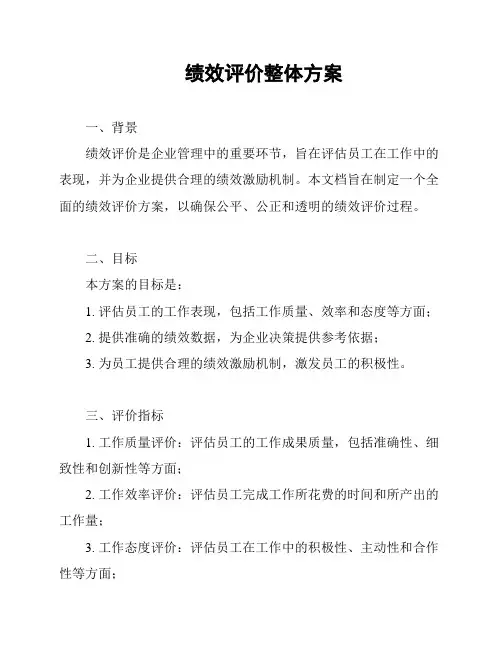 绩效评价整体方案

一、背景

绩效评价是企业管理中的重要环节，旨在评估员工在工作中的表现，并为企业提供合理的绩效激励机制。本文档旨在制定一个全面的绩效评价方案，以确保公平、公正和透明的绩效评价过程。

二、目标

本方案的目标是：

1. 评估员工的工作表现，包括工作质量、效率和态度等方面；

2. 提供准确的绩效数据，为企业决策提供参考依据；

3. 为员工提供合理的绩效激励机制，激发员工的积极性。

三、评价指标

1. 工作质量评价：评估员工的工作成果质量，包括准确性、细致性和创新性等方面；

2. 工作效率评价：评估员工完成工作所花费的时间和所产出的工作量；

3. 工作态度评价：评估员工在工作中的积极性、主动性和合作性等方面；